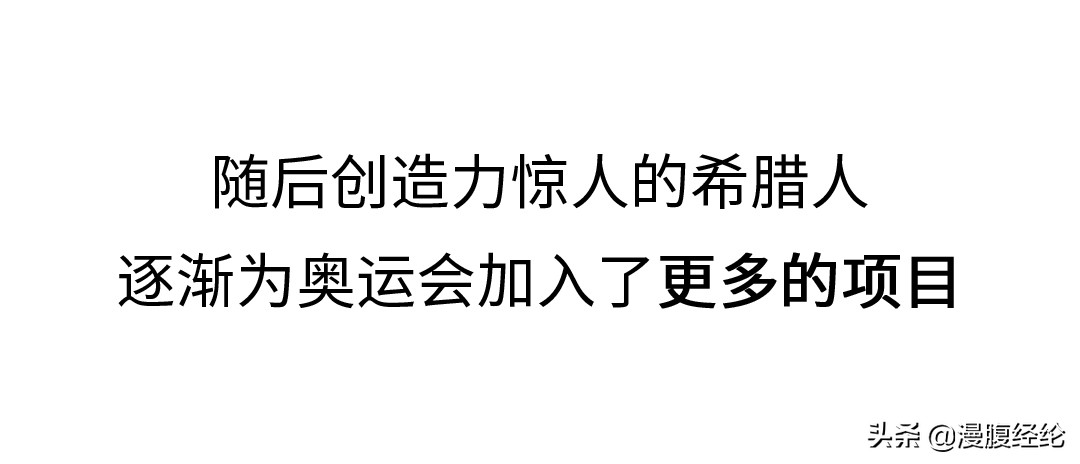 随后创造力惊人的希腊人
逐渐为奥运会加入了更多的项目

头条 @漫腹经纶